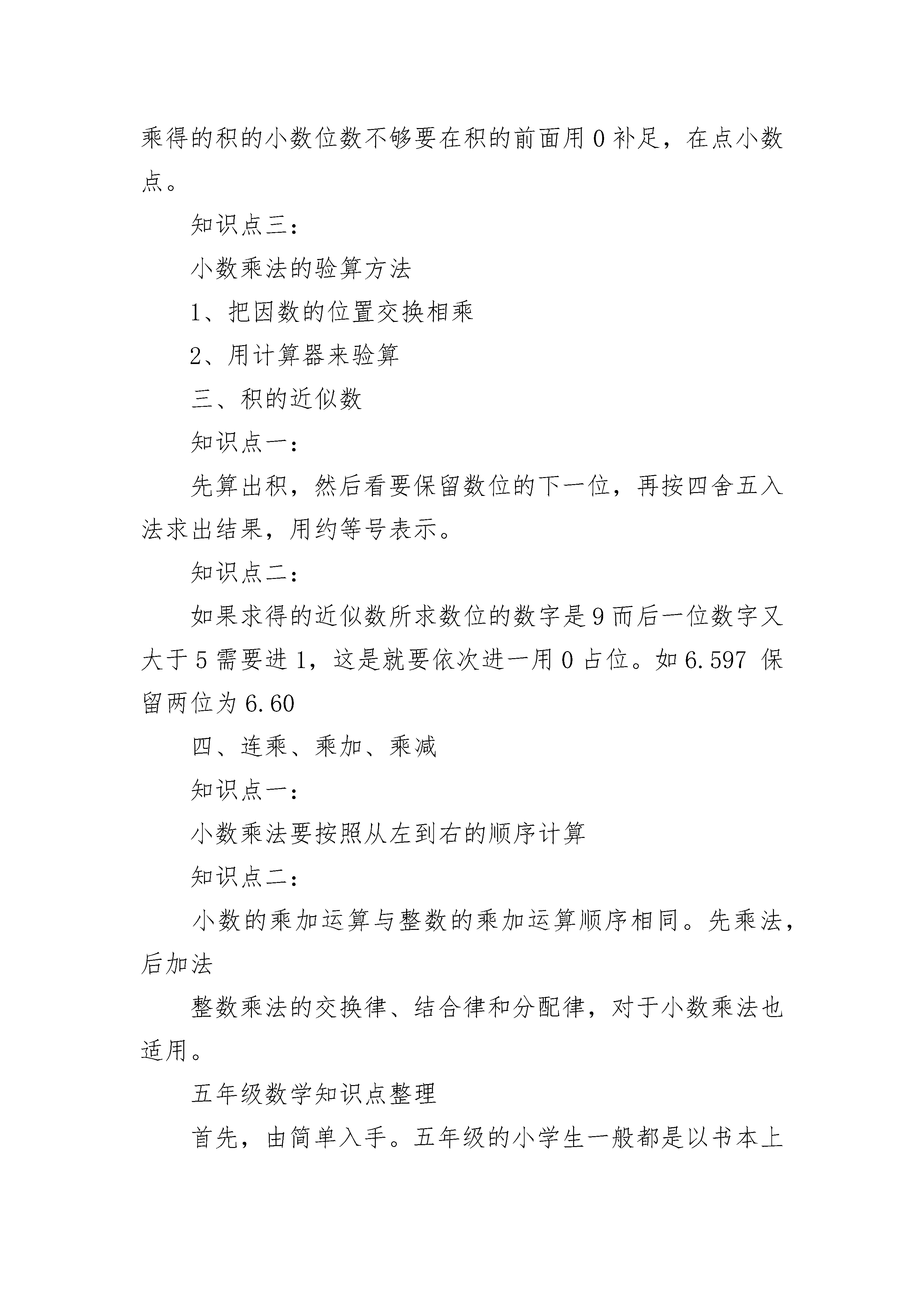 乘得的积的小数位数不够要在积的前面用 0 补足，在点小数点。

知识点三：

小数乘法的验算方法

1、把因数的位置交换相乘

2、用计算器来验算

三、积的近似数

知识点一：

先算出积，然后看要保留数位的下一位，再按四舍五入法求出结果，用约等号表示。

知识点二：

如果求得的近似数所求数位的数字是 9 而后一位数字又大于 5 需要进 1，这是就要依次进一用 0 占位。如 6.597 保留两位为 6.60

四、连乘、乘加、乘减

知识点一：

小数乘法要按照从左到右的顺序计算

知识点二：

小数的乘加运算与整数的乘加运算顺序相同。先乘法，后加法

整数乘法的交换律、结合律和分配律，对于小数乘法也适用。

五年级数学知识点整理

首先，由简单入手。五年级的小学生一般都是以书本上